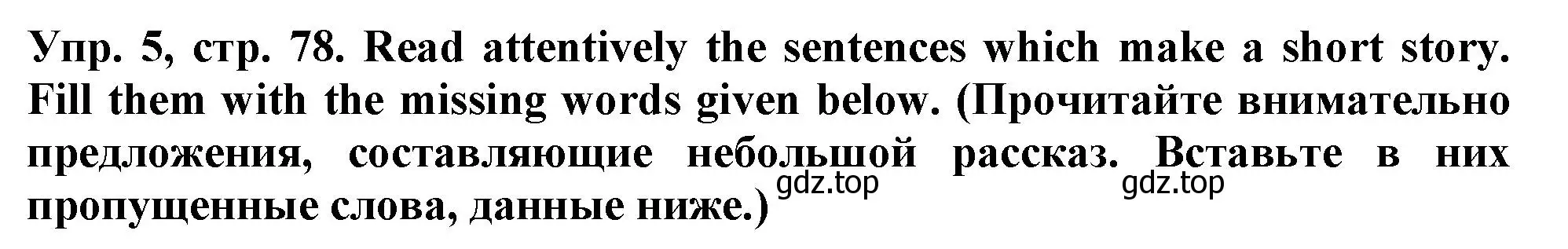 Упр. 5, стр. 78. Read attentively the sentences which make a short story. Fill them with the missing words given below. (Прочитайте внимательно предложения, составляющие небольшой рассказ. Вставьте в них пропущенные слова, данные ниже.)

gdz.top gdz.top